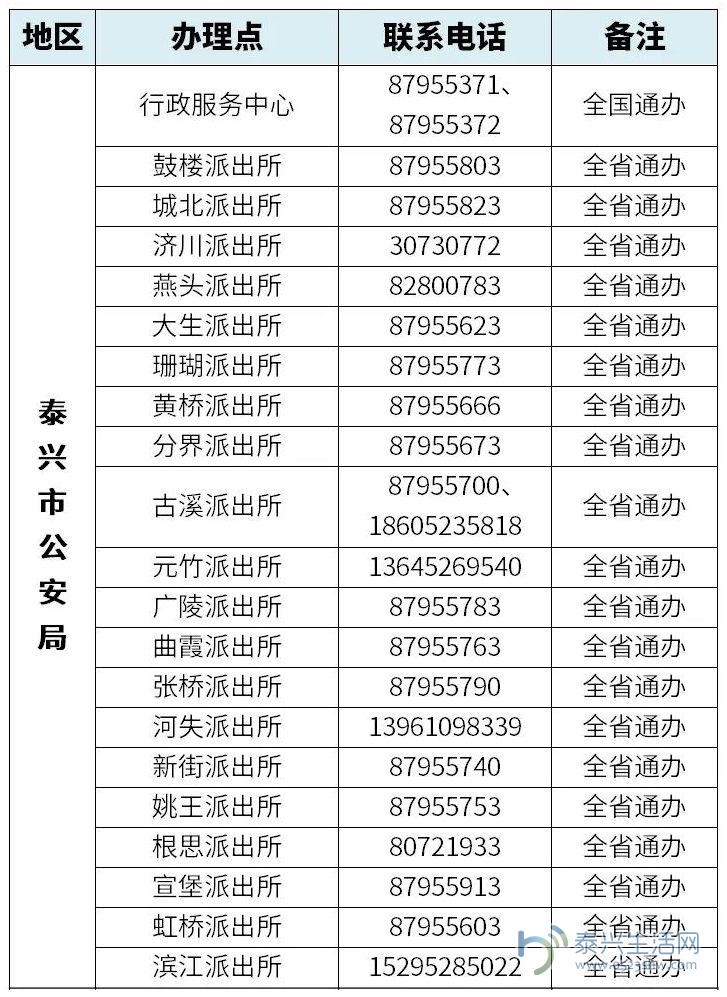 | 地区 | 办理点 | 联系电话 | 备注 |
|---|---|---|---|
| 泰兴市公安局 | 行政服务中心 | 87955371、87955372 | 全国通办 |
| | 鼓楼派出所 | 87955803 | 全省通办 |
| | 城北派出所 | 87955823 | 全省通办 |
| | 济川派出所 | 30730772 | 全省通办 |
| | 燕头派出所 | 82800783 | 全省通办 |
| | 大生派出所 | 87955623 | 全省通办 |
| | 珊瑚派出所 | 87955773 | 全省通办 |
| | 黄桥派出所 | 87955666 | 全省通办 |
| | 分界派出所 | 87955673 | 全省通办 |
| | 古溪派出所 | 87955700、18605235818 | 全省通办 |
| | 元竹派出所 | 13645269540 | 全省通办 |
| | 广陵派出所 | 87955783 | 全省通办 |
| | 曲霞派出所 | 87955763 | 全省通办 |
| | 张桥派出所 | 87955790 | 全省通办 |
| | 河失派出所 | 13961098339 | 全省通办 |
| | 新街派出所 | 87955740 | 全省通办 |
| | 姚王派出所 | 87955753 | 全省通办 |
| | 根思派出所 | 80721933 | 全省通办 |
| | 宣堡派出所 | 87955913 | 全省通办 |
| | 虹桥派出所 | 87955603 | 全省通办 |
| | 滨江派出所 | 15295285022 | 全省通办 |

泰兴生活网